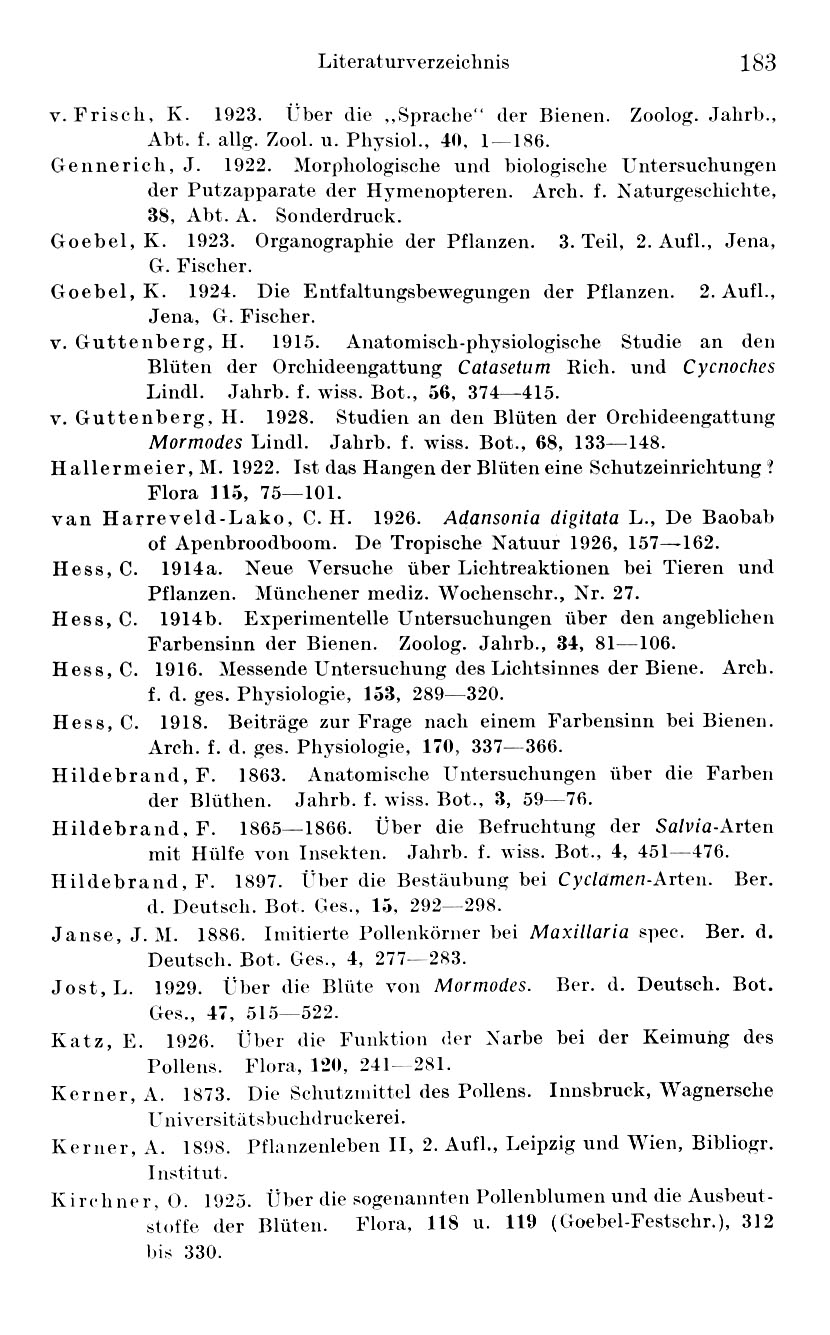 Literaturverzeichnis 183

v. Frisch, K. 1923. Über die „Sprache“ der Bienen. Zoolog. Jahrb., Abt. f. allg. Zool. u. Physiol., 40, 1—186.

Gennerich, J. 1922. Morphologische und biologische Untersuchungen der Putzapparate der Hymenopteren. Arch. f. Naturgeschichte, 38, Abt. A. Sonderdruck.

Goebel, K. 1923. Organographie der Pflanzen. 3. Teil, 2. Aufl., Jena, G. Fischer.

Goebel, K. 1924. Die Entfaltungsbewegungen der Pflanzen. 2. Aufl., Jena, G. Fischer.

v. Guttenberg, H. 1915. Anatomisch-physiologische Studie an den Blüten der Orchideengattung Catasetum Rich. und Cycnoches Lindl. Jahrb. f. wiss. Bot., 56, 374—415.

v. Guttenberg, H. 1928. Studien an den Blüten der Orchideengattung Mormodes Lindl. Jahrb. f. wiss. Bot., 68, 133—148.

Hallermeier, M. 1922. Ist das Hangen der Blüten eine Schutzeinrichtung? Flora 115, 75—101.

van Harreveld-Lako, C. H. 1926. Adansonia digitata L., De Baobab of Apenbroodboom. De Tropische Natuur 1926, 157—162.

Hess, C. 1914a. Neue Versuche über Lichtreaktionen bei Tieren und Pflanzen. Münchener mediz. Wochenschr., Nr. 27.

Hess, C. 1914b. Experimentelle Untersuchungen über den angeblichen Farbensinn der Bienen. Zoolog. Jahrb., 34, 81—106.

Hess, C. 1916. Messende Untersuchung des Lichtsinnes der Biene. Arch. f. d. ges. Physiologie, 153, 289—320.

Hess, C. 1918. Beiträge zur Frage nach einem Farbensinn bei Bienen. Arch. f. d. ges. Physiologie, 170, 337—366.

Hildebrand, F. 1863. Anatomische Untersuchungen über die Farben der Blüthen. Jahrb. f. wiss. Bot., 3, 59—76.

Hildebrand, F. 1865—1866. Über die Befruchtung der Salvia-Arten mit Hülfe von Insekten. Jahrb. f. wiss. Bot., 4, 451—476.

Hildebrand, F. 1897. Über die Bestäubung bei Cyclamen-Arten. Ber. d. Deutsch. Bot. Ges., 15, 292—298.

Janse, J. M. 1886. Imitierte Pollenkörner bei Maxillaria spec. Ber. d. Deutsch. Bot. Ges., 4, 277—283.

Jost, L. 1929. Über die Blüte von Mormodes. Ber. d. Deutsch. Bot. Ges., 47, 515—522.

Katz, E. 1926. Über die Funktion der Narbe bei der Keimung des Pollens. Flora, 120, 241—281.

Kerner, A. 1873. Die Schutzmittel des Pollens. Innsbruck, Wagnersche Universitätsbuchdruckerei.

Kerner, A. 1898. Pflanzenleben II, 2. Aufl., Leipzig und Wien, Bibliogr. Institut.

Kirchner, O. 1925. Über die sogenannten Pollenblumen und die Ausbeutstoffe der Blüten. Flora, 118 u. 119 (Goebel-Festschr.), 312 bis 330.